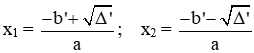 $x_1 = \frac{-b' + \sqrt{\Delta'}}{a}$;   $x_2 = \frac{-b' - \sqrt{\Delta'}}{a}$